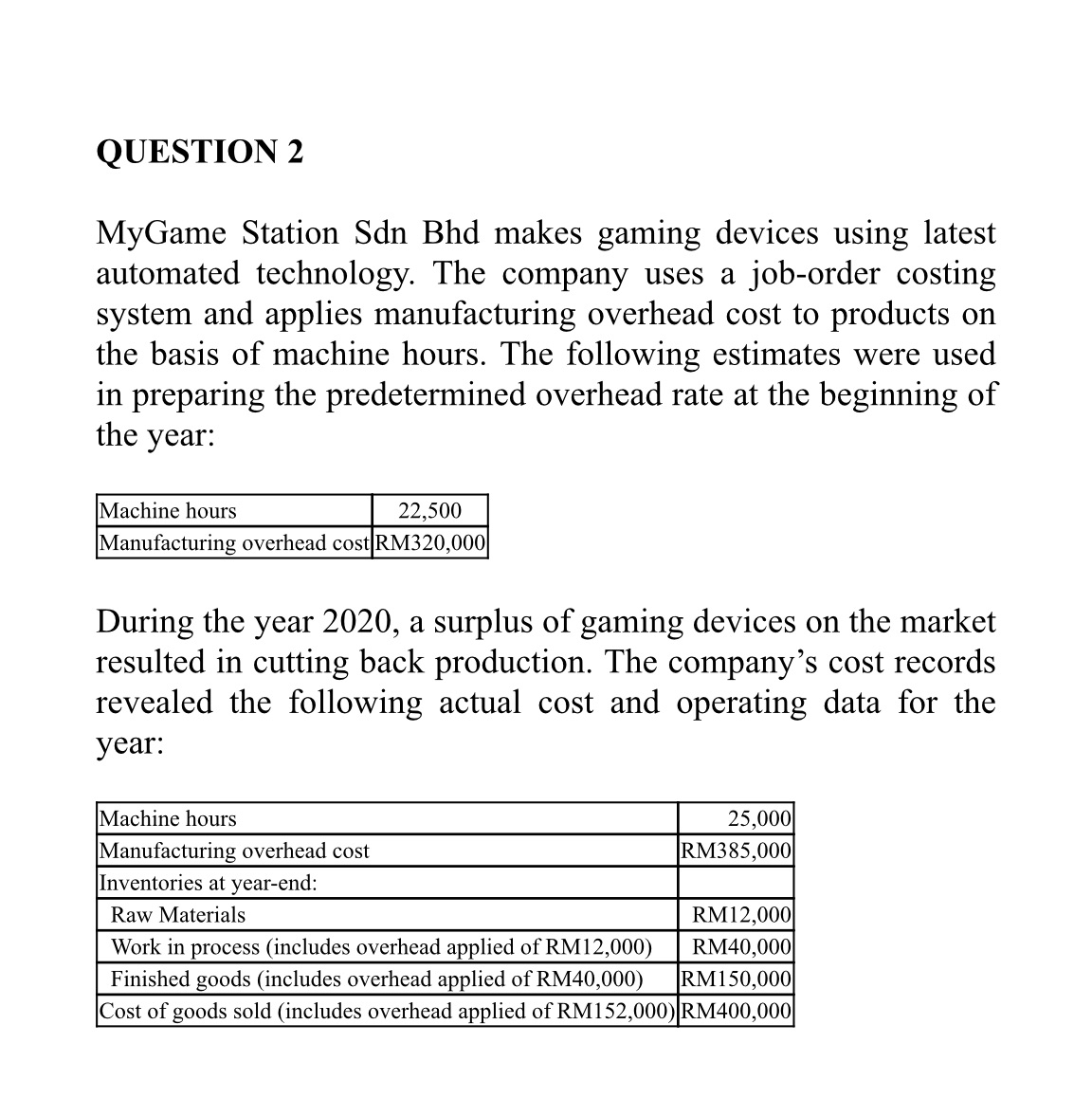 QUESTION 2

MyGame Station Sdn Bhd makes gaming devices using latest automated technology. The company uses a job-order costing system and applies manufacturing overhead cost to products on the basis of machine hours. The following estimates were used in preparing the predetermined overhead rate at the beginning of the year:

| Machine hours | 22,500 |
|---|---|
| Manufacturing overhead cost | RM320,000 |

During the year 2020, a surplus of gaming devices on the market resulted in cutting back production. The company's cost records revealed the following actual cost and operating data for the year:

| Machine hours | 25,000 |
|---|---|
| Manufacturing overhead cost | RM385,000 |
| Inventories at year-end: | |
| Raw Materials | RM12,000 |
| Work in process (includes overhead applied of RM12,000) | RM40,000 |
| Finished goods (includes overhead applied of RM40,000) | RM150,000 |
| Cost of goods sold (includes overhead applied of RM152,000) | RM400,000 |